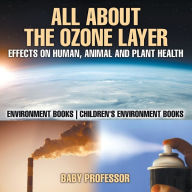 ALL ABOUT THE OZONE LAYER
EFFECTS ON HUMAN, ANIMAL AND PLANT HEALTH

ENVIRONMENT BOOKS | CHILDREN'S ENVIRONMENT BOOKS

BABY PROFESSOR